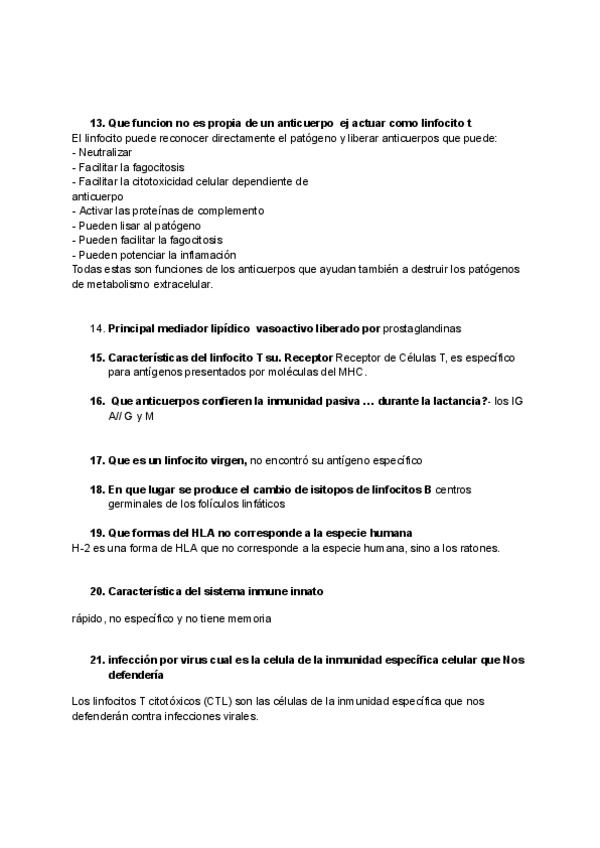 13. Que funcion no es propia de un anticuerpo ej actuar como linfocito t
El linfocito puede reconocer directamente el patógeno y liberar anticuerpos que puede:
- Neutralizar
- Facilitar la fagocitosis
- Facilitar la citotoxicidad celular dependiente de anticuerpo
- Activar las proteínas de complemento
- Pueden lisar al patógeno
- Pueden facilitar la fagocitosis
- Pueden potenciar la inflamación
Todas estas son funciones de los anticuerpos que ayudan también a destruir los patógenos de metabolismo extracelular.

14. Principal mediador lipídico vasoactivo liberado por prostaglandinas

15. Características del linfocito T su. Receptor Receptor de Células T, es específico para antígenos presentados por moléculas del MHC.

16. Que anticuerpos confieren la inmunidad pasiva … durante la lactancia?- los IG A// G y M

17. Que es un linfocito virgen, no encontró su antígeno específico

18. En que lugar se produce el cambio de isitopos de linfocitos B centros germinales de los folículos linfáticos

19. Que formas del HLA no corresponde a la especie humana
H-2 es una forma de HLA que no corresponde a la especie humana, sino a los ratones.

20. Característica del sistema inmune innato

rápido, no específico y no tiene memoria

21. infección por virus cual es la celula de la inmunidad específica celular que Nos defendería

Los linfocitos T citotóxicos (CTL) son las células de la inmunidad específica que nos defenderán contra infecciones virales.